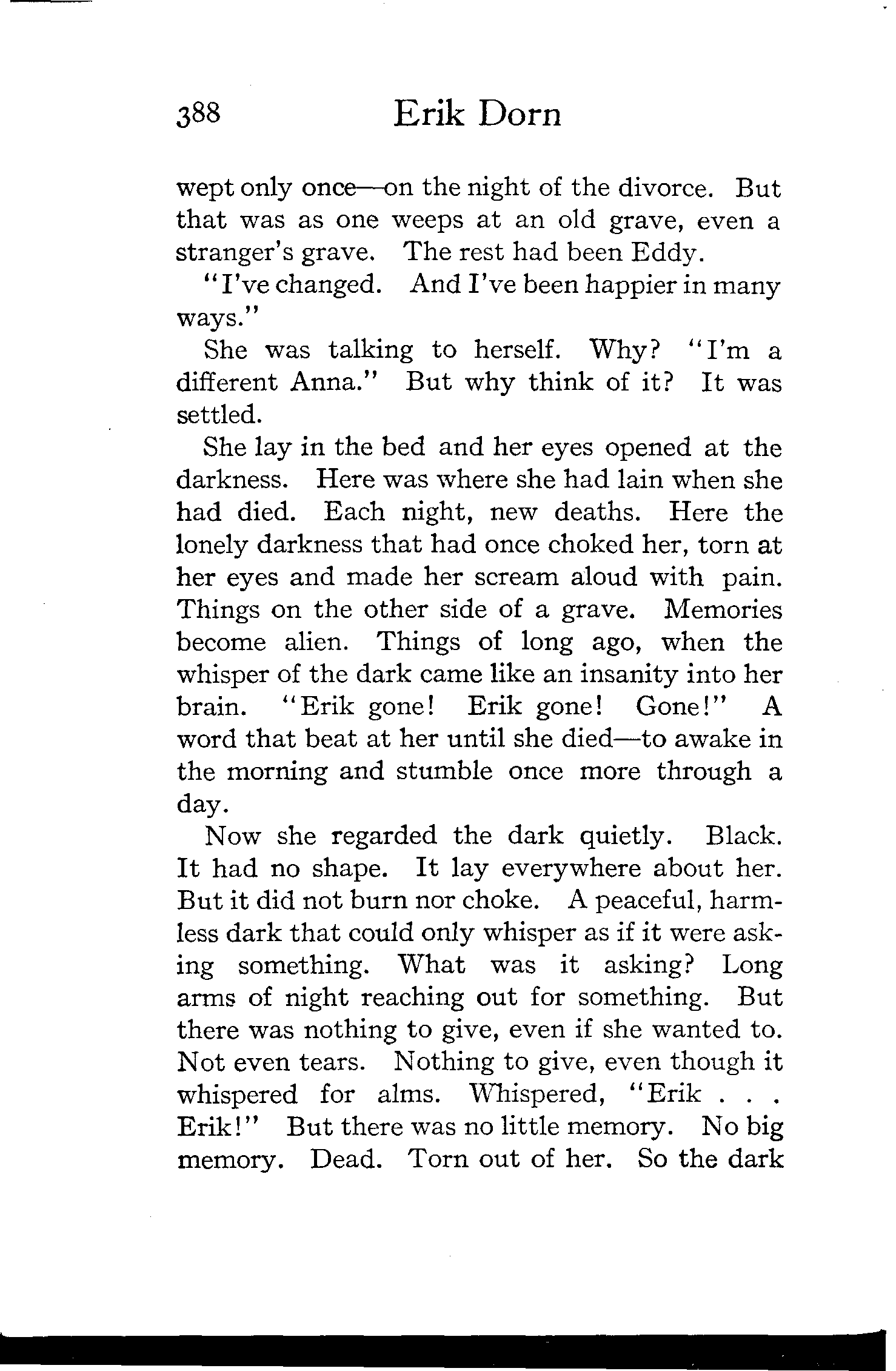 388 Erik Dorn

wept only once—on the night of the divorce. But that was as one weeps at an old grave, even a stranger's grave. The rest had been Eddy.

"I've changed. And I've been happier in many ways."

She was talking to herself. Why? "I'm a different Anna." But why think of it? It was settled.

She lay in the bed and her eyes opened at the darkness. Here was where she had lain when she had died. Each night, new deaths. Here the lonely darkness that had once choked her, torn at her eyes and made her scream aloud with pain. Things on the other side of a grave. Memories become alien. Things of long ago, when the whisper of the dark came like an insanity into her brain. "Erik gone! Erik gone! Gone!" A word that beat at her until she died—to awake in the morning and stumble once more through a day.

Now she regarded the dark quietly. Black. It had no shape. It lay everywhere about her. But it did not burn nor choke. A peaceful, harmless dark that could only whisper as if it were asking something. What was it asking? Long arms of night reaching out for something. But there was nothing to give, even if she wanted to. Not even tears. Nothing to give, even though it whispered for alms. Whispered, "Erik . . . Erik!" But there was no little memory. No big memory. Dead. Torn out of her. So the dark